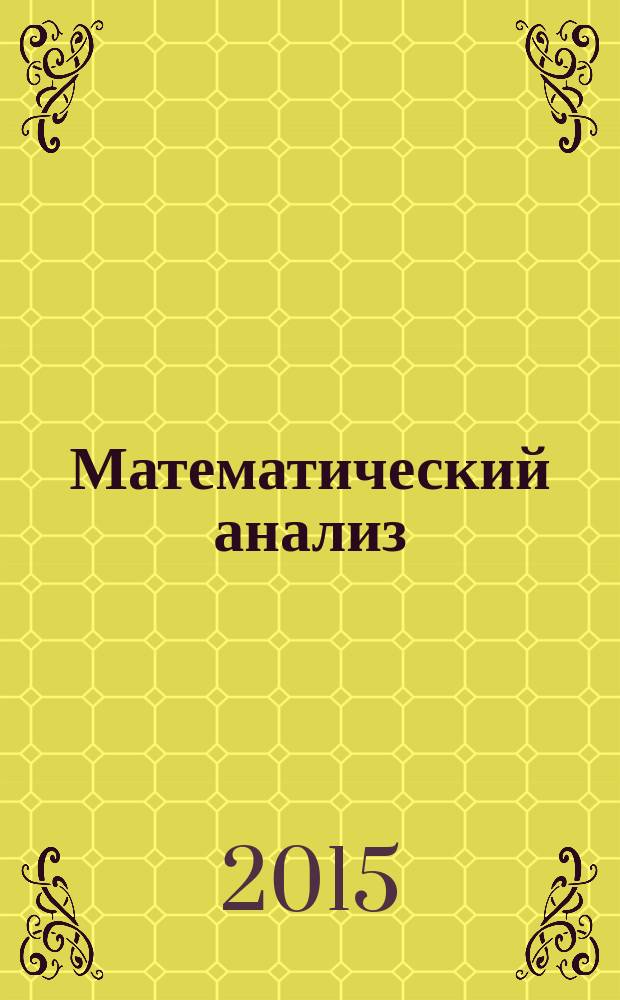 Математический анализ

2015